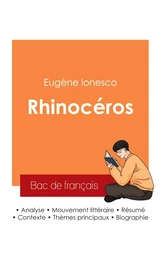 Eugène Ionesco

Rhinocéros

Bac de français

• Analyse • Mouvement littéraire • Résumé
• Contexte • Thèmes principaux • Biographie